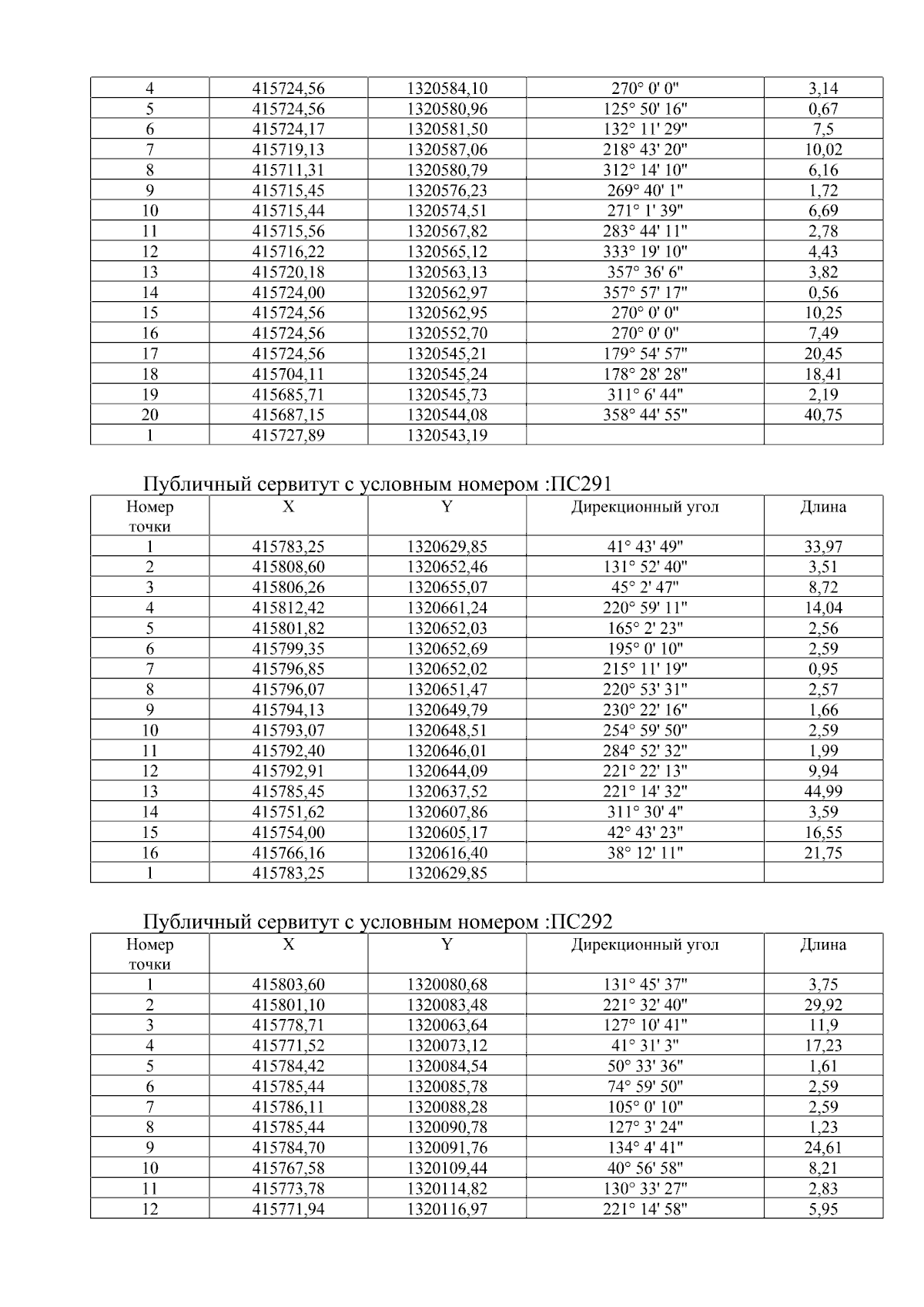 | 4 | 415724,56 | 1320584,10 | 270° 0' 0" | 3,14 |
|---|---|---|---|---|
| 5 | 415724,56 | 1320580,96 | 125° 50' 16" | 0,67 |
| 6 | 415724,17 | 1320581,50 | 132° 11' 29" | 7,5 |
| 7 | 415719,13 | 1320587,06 | 218° 43' 20" | 10,02 |
| 8 | 415711,31 | 1320580,79 | 312° 14' 10" | 6,16 |
| 9 | 415715,45 | 1320576,23 | 269° 40' 1" | 1,72 |
| 10 | 415715,44 | 1320574,51 | 271° 1' 39" | 6,69 |
| 11 | 415715,56 | 1320567,82 | 283° 44' 11" | 2,78 |
| 12 | 415716,22 | 1320565,12 | 333° 19' 10" | 4,43 |
| 13 | 415720,18 | 1320563,13 | 357° 36' 6" | 3,82 |
| 14 | 415724,00 | 1320562,97 | 357° 57' 17" | 0,56 |
| 15 | 415724,56 | 1320562,95 | 270° 0' 0" | 10,25 |
| 16 | 415724,56 | 1320552,70 | 270° 0' 0" | 7,49 |
| 17 | 415724,56 | 1320545,21 | 179° 54' 57" | 20,45 |
| 18 | 415704,11 | 1320545,24 | 178° 28' 28" | 18,41 |
| 19 | 415685,71 | 1320545,73 | 311° 6' 44" | 2,19 |
| 20 | 415687,15 | 1320544,08 | 358° 44' 55" | 40,75 |
| 1 | 415727,89 | 1320543,19 | | |

Публичный сервитут с условным номером :ПС291

| Номер точки | X | Y | Дирекционный угол | Длина |
|---|---|---|---|---|
| 1 | 415783,25 | 1320629,85 | 41° 43' 49" | 33,97 |
| 2 | 415808,60 | 1320652,46 | 131° 52' 40" | 3,51 |
| 3 | 415806,26 | 1320655,07 | 45° 2' 47" | 8,72 |
| 4 | 415812,42 | 1320661,24 | 220° 59' 11" | 14,04 |
| 5 | 415801,82 | 1320652,03 | 165° 2' 23" | 2,56 |
| 6 | 415799,35 | 1320652,69 | 195° 0' 10" | 2,59 |
| 7 | 415796,85 | 1320652,02 | 215° 11' 19" | 0,95 |
| 8 | 415796,07 | 1320651,47 | 220° 53' 31" | 2,57 |
| 9 | 415794,13 | 1320649,79 | 230° 22' 16" | 1,66 |
| 10 | 415793,07 | 1320648,51 | 254° 59' 50" | 2,59 |
| 11 | 415792,40 | 1320646,01 | 284° 52' 32" | 1,99 |
| 12 | 415792,91 | 1320644,09 | 221° 22' 13" | 9,94 |
| 13 | 415785,45 | 1320637,52 | 221° 14' 32" | 44,99 |
| 14 | 415751,62 | 1320607,86 | 311° 30' 4" | 3,59 |
| 15 | 415754,00 | 1320605,17 | 42° 43' 23" | 16,55 |
| 16 | 415766,16 | 1320616,40 | 38° 12' 11" | 21,75 |
| 1 | 415783,25 | 1320629,85 | | |

Публичный сервитут с условным номером :ПС292

| Номер точки | X | Y | Дирекционный угол | Длина |
|---|---|---|---|---|
| 1 | 415803,60 | 1320080,68 | 131° 45' 37" | 3,75 |
| 2 | 415801,10 | 1320083,48 | 221° 32' 40" | 29,92 |
| 3 | 415778,71 | 1320063,64 | 127° 10' 41" | 11,9 |
| 4 | 415771,52 | 1320073,12 | 41° 31' 3" | 17,23 |
| 5 | 415784,42 | 1320084,54 | 50° 33' 36" | 1,61 |
| 6 | 415785,44 | 1320085,78 | 74° 59' 50" | 2,59 |
| 7 | 415786,11 | 1320088,28 | 105° 0' 10" | 2,59 |
| 8 | 415785,44 | 1320090,78 | 127° 3' 24" | 1,23 |
| 9 | 415784,70 | 1320091,76 | 134° 4' 41" | 24,61 |
| 10 | 415767,58 | 1320109,44 | 40° 56' 58" | 8,21 |
| 11 | 415773,78 | 1320114,82 | 130° 33' 27" | 2,83 |
| 12 | 415771,94 | 1320116,97 | 221° 14' 58" | 5,95 |